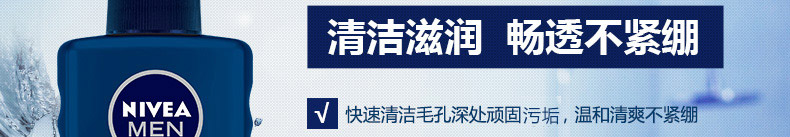 NIVEA MEN

清洁滋润　畅透不紧绷

√ 快速清洁毛孔深处顽固污垢，温和清爽不紧绷